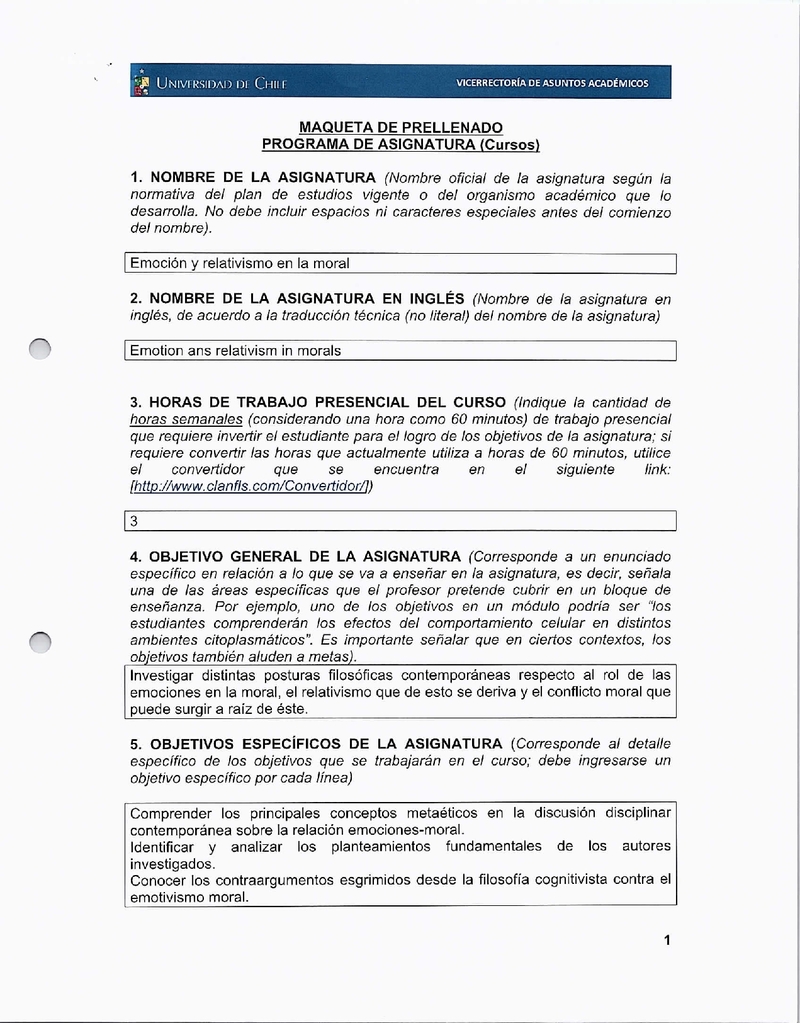 UNIVERSIDAD DE CHILE

VICERRECTORÍA DE ASUNTOS ACADÉMICOS

MAQUETA DE PRELLENADO
PROGRAMA DE ASIGNATURA (Cursos)

1. NOMBRE DE LA ASIGNATURA (Nombre oficial de la asignatura según la normativa del plan de estudios vigente o del organismo académico que lo desarrolla. No debe incluir espacios ni caracteres especiales antes del comienzo del nombre).

Emoción y relativismo en la moral

2. NOMBRE DE LA ASIGNATURA EN INGLÉS (Nombre de la asignatura en inglés, de acuerdo a la traducción técnica (no literal) del nombre de la asignatura)

Emotion ans relativism in morals

3. HORAS DE TRABAJO PRESENCIAL DEL CURSO (Indique la cantidad de horas semanales (considerando una hora como 60 minutos) de trabajo presencial que requiere invertir el estudiante para el logro de los objetivos de la asignatura; si requiere convertir las horas que actualmente utiliza a horas de 60 minutos, utilice el convertidor que se encuentra en el siguiente link: [http://www.clanfls.com/Convertidor/])

3

4. OBJETIVO GENERAL DE LA ASIGNATURA (Corresponde a un enunciado específico en relación a lo que se va a enseñar en la asignatura, es decir, señala una de las áreas específicas que el profesor pretende cubrir en un bloque de enseñanza. Por ejemplo, uno de los objetivos en un módulo podría ser "los estudiantes comprenderán los efectos del comportamiento celular en distintos ambientes citoplasmáticos". Es importante señalar que en ciertos contextos, los objetivos también aluden a metas).

Investigar distintas posturas filosóficas contemporáneas respecto al rol de las emociones en la moral, el relativismo que de esto se deriva y el conflicto moral que puede surgir a raíz de éste.

5. OBJETIVOS ESPECÍFICOS DE LA ASIGNATURA (Corresponde al detalle específico de los objetivos que se trabajarán en el curso; debe ingresarse un objetivo específico por cada línea)

Comprender los principales conceptos metaéticos en la discusión disciplinar contemporánea sobre la relación emociones-moral.
Identificar y analizar los planteamientos fundamentales de los autores investigados.
Conocer los contraargumentos esgrimidos desde la filosofía cognitivista contra el emotivismo moral.

1